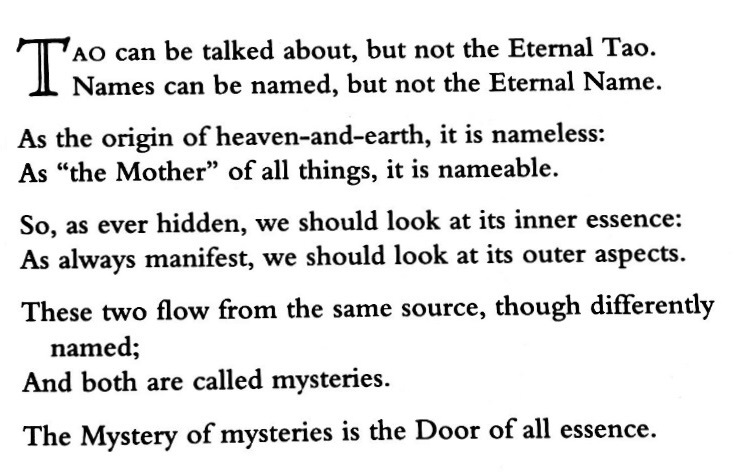 TAO can be talked about, but not the Eternal Tao.
Names can be named, but not the Eternal Name.

As the origin of heaven-and-earth, it is nameless:
As "the Mother" of all things, it is nameable.

So, as ever hidden, we should look at its inner essence:
As always manifest, we should look at its outer aspects.

These two flow from the same source, though differently named;
And both are called mysteries.

The Mystery of mysteries is the Door of all essence.